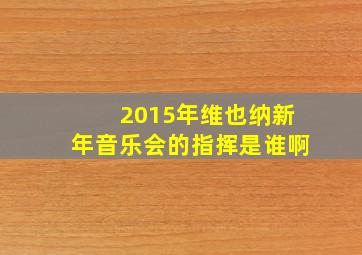 2015年维也纳新年音乐会的指挥是谁啊